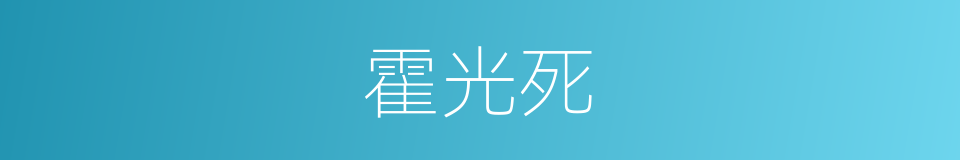 霍光死